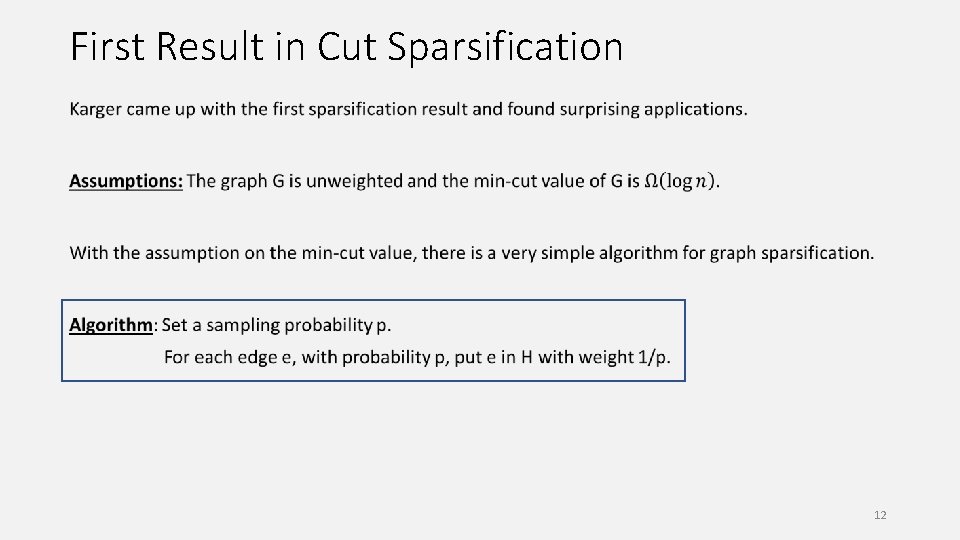 First Result in Cut Sparsification

Karger came up with the first sparsification result and found surprising applications.

Assumptions: The graph G is unweighted and the min-cut value of G is $\Omega(\log n)$.

With the assumption on the min-cut value, there is a very simple algorithm for graph sparsification.

Algorithm: Set a sampling probability p.
For each edge e, with probability p, put e in H with weight 1/p.

12